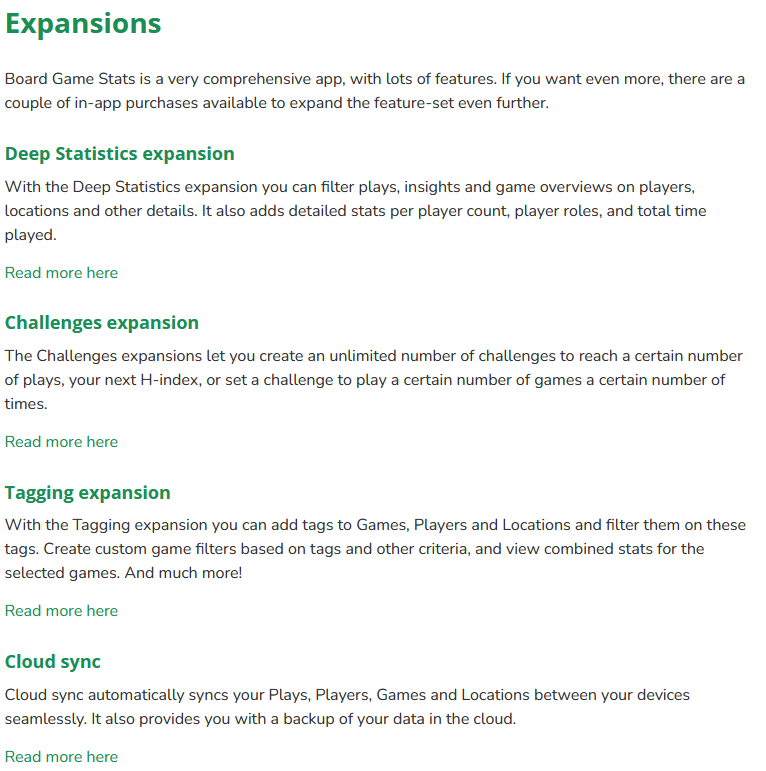 Expansions

Board Game Stats is a very comprehensive app, with lots of features. If you want even more, there are a couple of in-app purchases available to expand the feature-set even further.

Deep Statistics expansion

With the Deep Statistics expansion you can filter plays, insights and game overviews on players, locations and other details. It also adds detailed stats per player count, player roles, and total time played.

Read more here

Challenges expansion

The Challenges expansions let you create an unlimited number of challenges to reach a certain number of plays, your next H-index, or set a challenge to play a certain number of games a certain number of times.

Read more here

Tagging expansion

With the Tagging expansion you can add tags to Games, Players and Locations and filter them on these tags. Create custom game filters based on tags and other criteria, and view combined stats for the selected games. And much more!

Read more here

Cloud sync

Cloud sync automatically syncs your Plays, Players, Games and Locations between your devices seamlessly. It also provides you with a backup of your data in the cloud.

Read more here